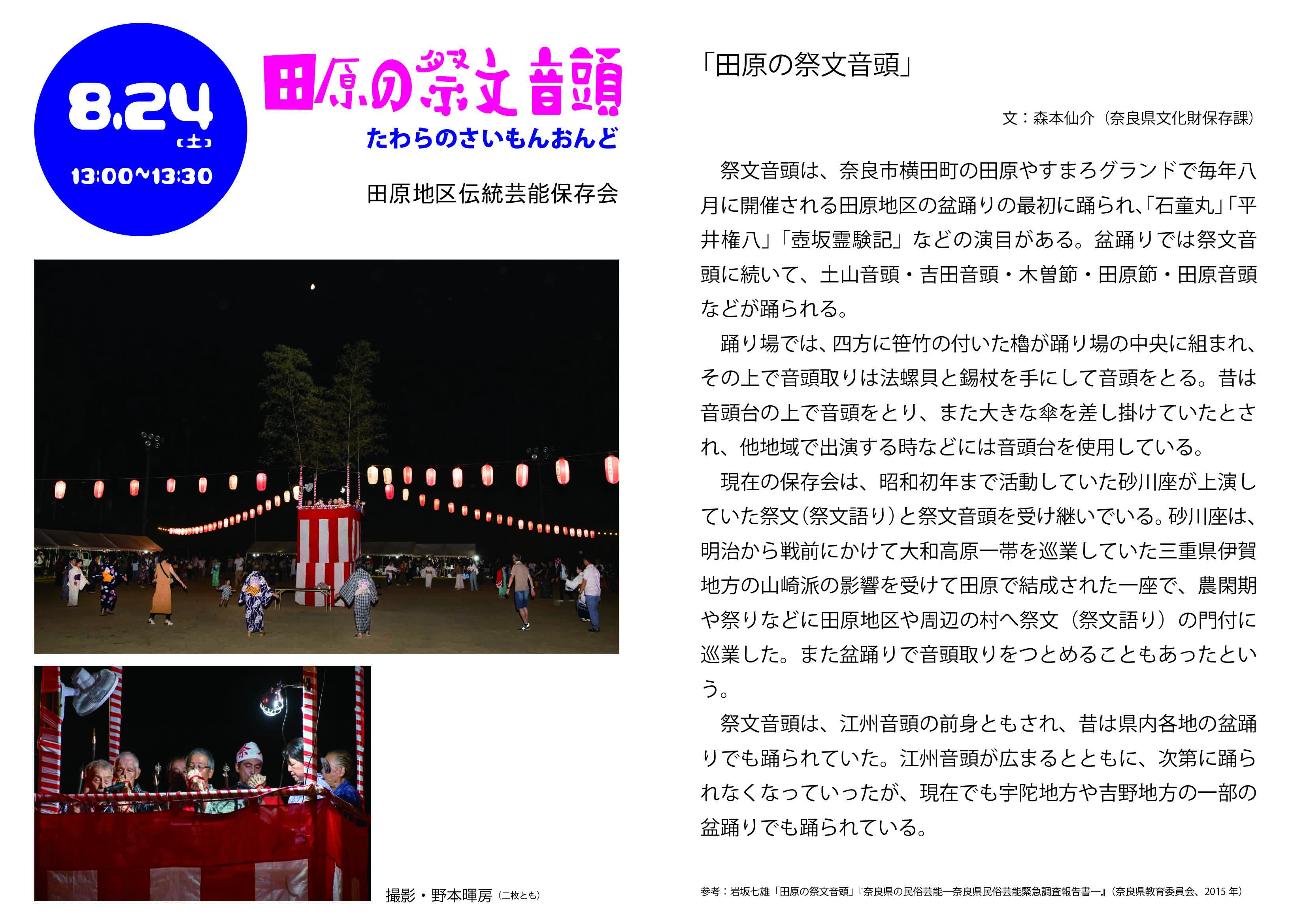 8.24
(土)
13:00~13:30

田原の祭文音頭
たわらのさいもんおんど

田原地区伝統芸能保存会

撮影・野本暉房（二枚とも）

「田原の祭文音頭」

文：森本仙介（奈良県文化財保存課）

祭文音頭は、奈良市横田町の田原やすまろグランドで毎年八月に開催される田原地区の盆踊りの最初に踊られ、「石童丸」「平井権八」「壺坂霊験記」などの演目がある。盆踊りでは祭文音頭に続いて、土山音頭・吉田音頭・木曽節・田原節・田原音頭などが踊られる。

踊り場では、四方に笹竹の付いた櫓が踊り場の中央に組まれ、その上で音頭取りは法螺貝と錫杖を手にして音頭をとる。昔は音頭台の上で音頭をとり、また大きな傘を差し掛けていたとされ、他地域で出演する時などには音頭台を使用している。

現在の保存会は、昭和初年まで活動していた砂川座が上演していた祭文（祭文語り）と祭文音頭を受け継いでいる。砂川座は、明治から戦前にかけて大和高原一帯を巡業していた三重県伊賀地方の山崎派の影響を受けて田原で結成された一座で、農閑期や祭りなどに田原地区や周辺の村へ祭文（祭文語り）の門付に巡業した。また盆踊りで音頭取りをつとめることもあったという。

祭文音頭は、江州音頭の前身ともされ、昔は県内各地の盆踊りでも踊られていた。江州音頭が広まるとともに、次第に踊られなくなっていったが、現在でも宇陀地方や吉野地方の一部の盆踊りでも踊られている。

参考：岩坂七雄「田原の祭文音頭」『奈良県の民俗芸能―奈良県民俗芸能緊急調査報告書―』（奈良県教育委員会、2015年）